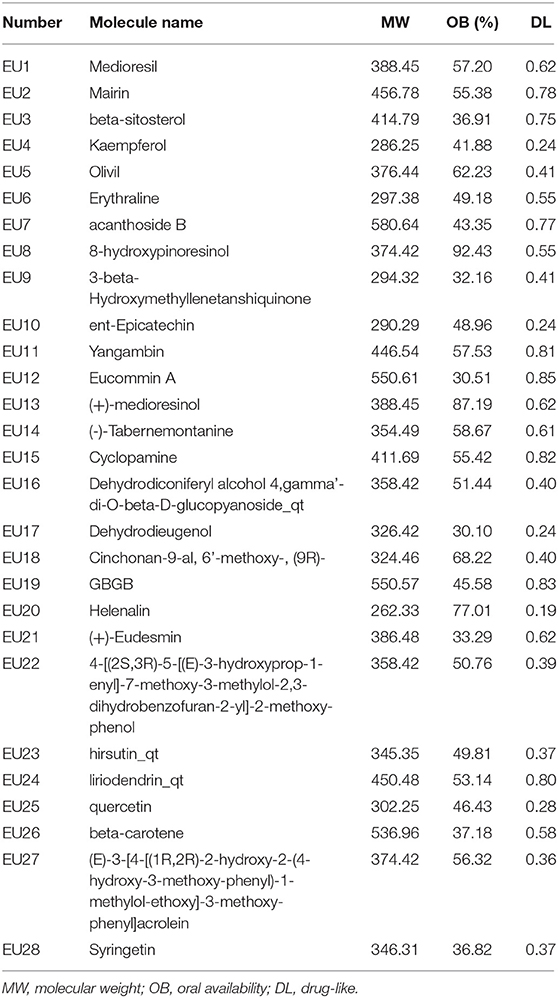 | Number | Molecule name | MW | OB (%) | DL |
|---|---|---|---|---|
| EU1 | Medioresil | 388.45 | 57.20 | 0.62 |
| EU2 | Mairin | 456.78 | 55.38 | 0.78 |
| EU3 | beta-sitosterol | 414.79 | 36.91 | 0.75 |
| EU4 | Kaempferol | 286.25 | 41.88 | 0.24 |
| EU5 | Olivil | 376.44 | 62.23 | 0.41 |
| EU6 | Erythraline | 297.38 | 49.18 | 0.55 |
| EU7 | acanthoside B | 580.64 | 43.35 | 0.77 |
| EU8 | 8-hydroxypinoresinol | 374.42 | 92.43 | 0.55 |
| EU9 | 3-beta-Hydroxymethyllenetanshiquinone | 294.32 | 32.16 | 0.41 |
| EU10 | ent-Epicatechin | 290.29 | 48.96 | 0.24 |
| EU11 | Yangambin | 446.54 | 57.53 | 0.81 |
| EU12 | Eucommin A | 550.61 | 30.51 | 0.85 |
| EU13 | (+)-medioresinol | 388.45 | 87.19 | 0.62 |
| EU14 | (-)-Tabernemontanine | 354.49 | 58.67 | 0.61 |
| EU15 | Cyclopamine | 411.69 | 55.42 | 0.82 |
| EU16 | Dehydrodiconiferyl alcohol 4,gamma'-di-O-beta-D-glucopyanoside_qt | 358.42 | 51.44 | 0.40 |
| EU17 | Dehydrodieugenol | 326.42 | 30.10 | 0.24 |
| EU18 | Cinchonan-9-al, 6'-methoxy-, (9R)- | 324.46 | 68.22 | 0.40 |
| EU19 | GBGB | 550.57 | 45.58 | 0.83 |
| EU20 | Helenalin | 262.33 | 77.01 | 0.19 |
| EU21 | (+)-Eudesmin | 386.48 | 33.29 | 0.62 |
| EU22 | 4-[(2S,3R)-5-[(E)-3-hydroxyprop-1-enyl]-7-methoxy-3-methylol-2,3-dihydrobenzofuran-2-yl]-2-methoxy-phenol | 358.42 | 50.76 | 0.39 |
| EU23 | hirsutin_qt | 345.35 | 49.81 | 0.37 |
| EU24 | liriodendrin_qt | 450.48 | 53.14 | 0.80 |
| EU25 | quercetin | 302.25 | 46.43 | 0.28 |
| EU26 | beta-carotene | 536.96 | 37.18 | 0.58 |
| EU27 | (E)-3-[4-[(1R,2R)-2-hydroxy-2-(4-hydroxy-3-methoxy-phenyl)-1-methylol-ethoxy]-3-methoxy-phenyl]acrolein | 374.42 | 56.32 | 0.36 |
| EU28 | Syringetin | 346.31 | 36.82 | 0.37 |

MW, molecular weight; OB, oral availability; DL, drug-like.